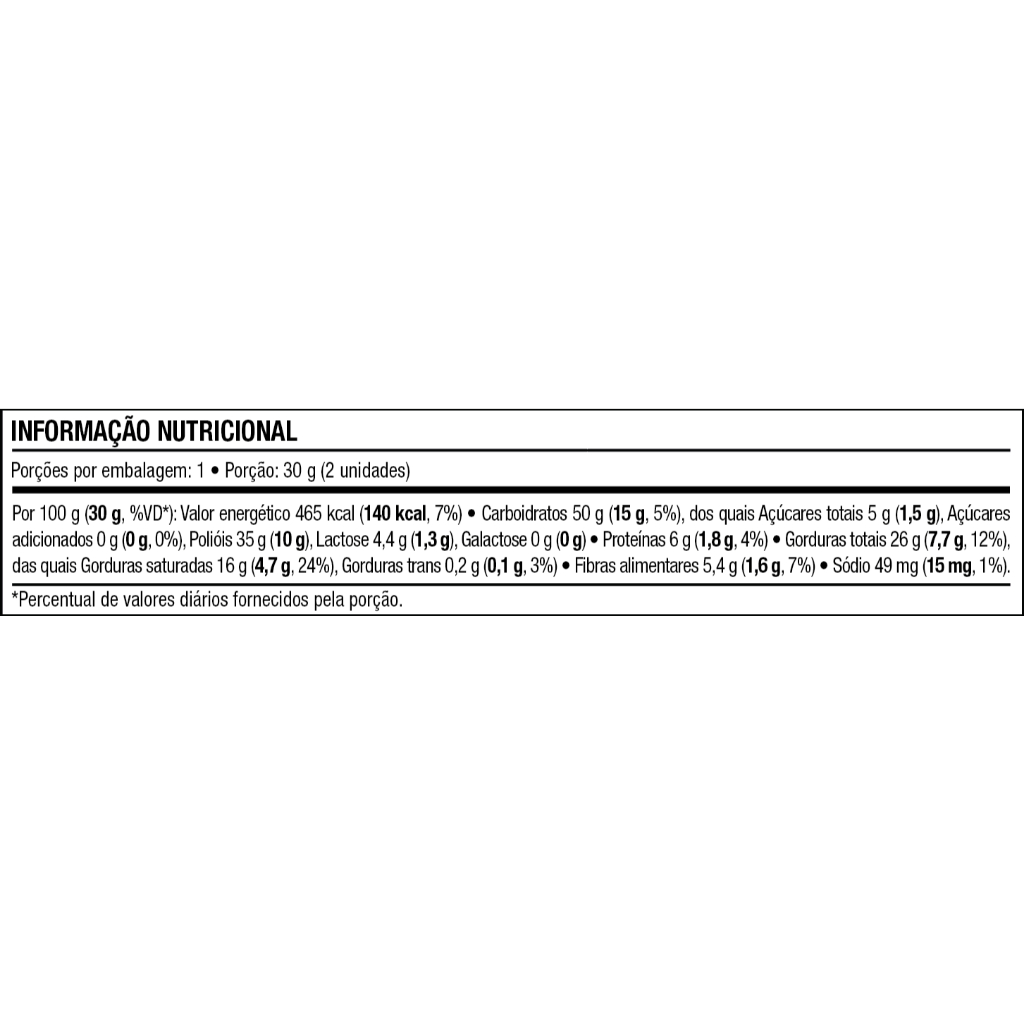 INFORMAÇÃO NUTRICIONAL

Porções por embalagem: 1 • Porção: 30 g (2 unidades)

Por 100 g (30 g, %VD*): Valor energético 465 kcal (140 kcal, 7%) • Carboidratos 50 g (15 g, 5%), dos quais Açúcares totais 5 g (1,5 g), Açúcares adicionados 0 g (0 g, 0%), Polióis 35 g (10 g), Lactose 4,4 g (1,3 g), Galactose 0 g (0 g) • Proteínas 6 g (1,8 g, 4%) • Gorduras totais 26 g (7,7 g, 12%), das quais Gorduras saturadas 16 g (4,7 g, 24%), Gorduras trans 0,2 g (0,1 g, 3%) • Fibras alimentares 5,4 g (1,6 g, 7%) • Sódio 49 mg (15 mg, 1%).

*Percentual de valores diários fornecidos pela porção.